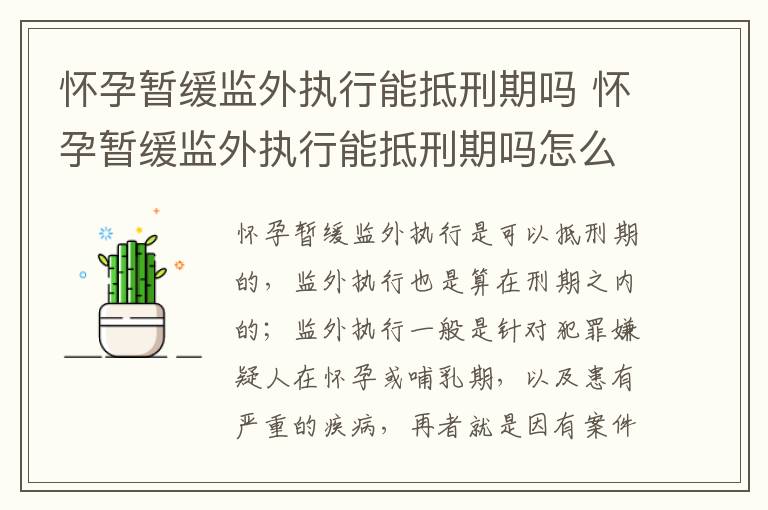 怀孕暂缓监外执行能抵刑期吗 怀孕暂缓监外执行能抵刑期吗怎么

怀孕暂缓监外执行是可以抵刑期的，监外执行也是算在刑期之内的；监外执行一般是针对犯罪嫌疑人在怀孕或哺乳期，以及患有严重的疾病，再者就是因有案件